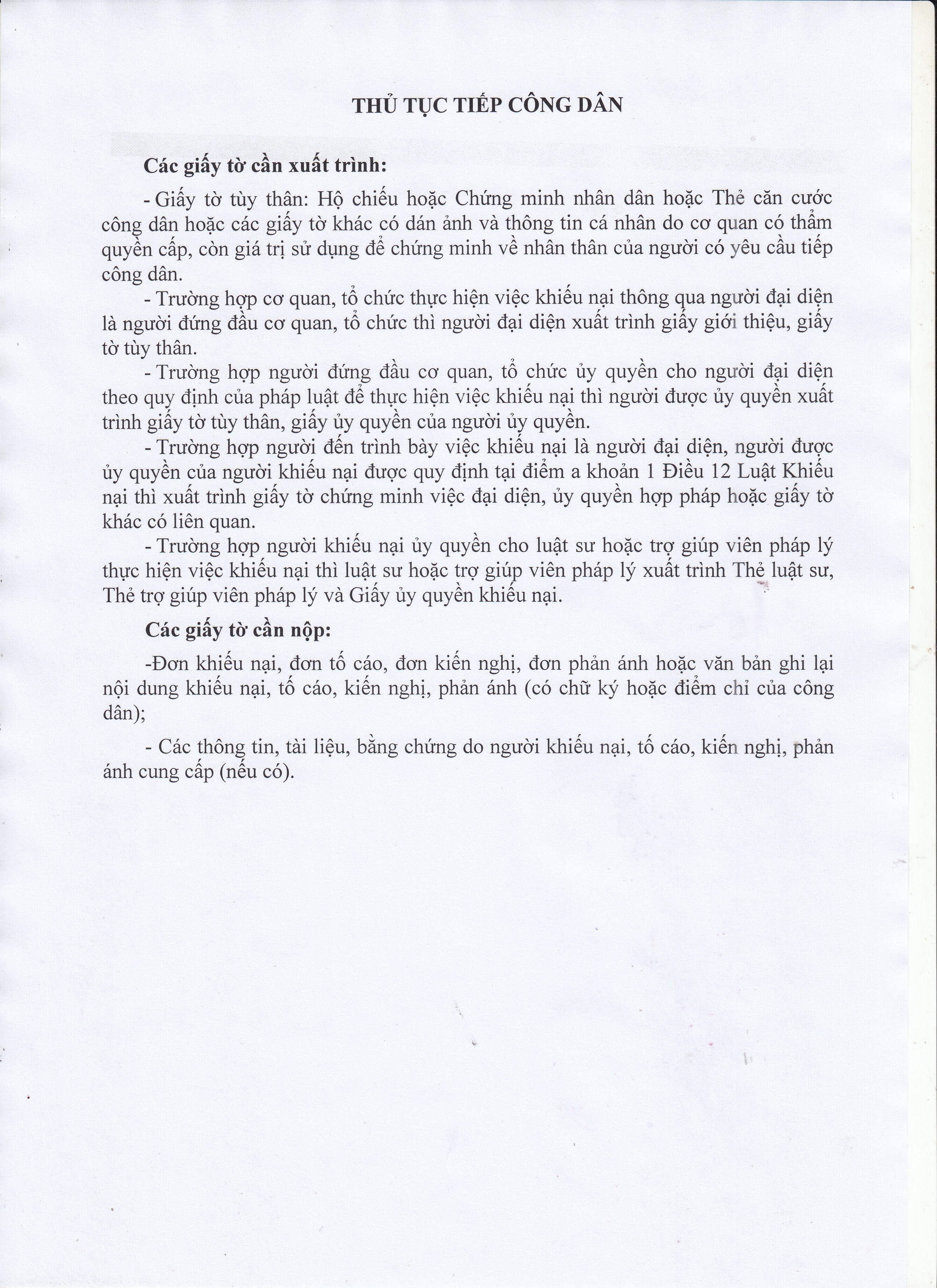 THỦ TỤC TIẾP CÔNG DÂN

Các giấy tờ cần xuất trình:

- Giấy tờ tùy thân: Hộ chiếu hoặc Chứng minh nhân dân hoặc Thẻ căn cước công dân hoặc các giấy tờ khác có dán ảnh và thông tin cá nhân do cơ quan có thẩm quyền cấp, còn giá trị sử dụng để chứng minh về nhân thân của người có yêu cầu tiếp công dân.

- Trường hợp cơ quan, tổ chức thực hiện việc khiếu nại thông qua người đại diện là người đứng đầu cơ quan, tổ chức thì người đại diện xuất trình giấy giới thiệu, giấy tờ tùy thân.

- Trường hợp người đứng đầu cơ quan, tổ chức ủy quyền cho người đại diện theo quy định của pháp luật để thực hiện việc khiếu nại thì người được ủy quyền xuất trình giấy tờ tùy thân, giấy ủy quyền của người ủy quyền.

- Trường hợp người đến trình bày việc khiếu nại là người đại diện, người được ủy quyền của người khiếu nại được quy định tại điểm a khoản 1 Điều 12 Luật Khiếu nại thì xuất trình giấy tờ chứng minh việc đại diện, ủy quyền hợp pháp hoặc giấy tờ khác có liên quan.

- Trường hợp người khiếu nại ủy quyền cho luật sư hoặc trợ giúp viên pháp lý thực hiện việc khiếu nại thì luật sư hoặc trợ giúp viên pháp lý xuất trình Thẻ luật sư, Thẻ trợ giúp viên pháp lý và Giấy ủy quyền khiếu nại.

Các giấy tờ cần nộp:

-Đơn khiếu nại, đơn tố cáo, đơn kiến nghị, đơn phản ánh hoặc văn bản ghi lại nội dung khiếu nại, tố cáo, kiến nghị, phản ánh (có chữ ký hoặc điểm chỉ của công dân);

- Các thông tin, tài liệu, bằng chứng do người khiếu nại, tố cáo, kiến nghị, phản ánh cung cấp (nếu có).